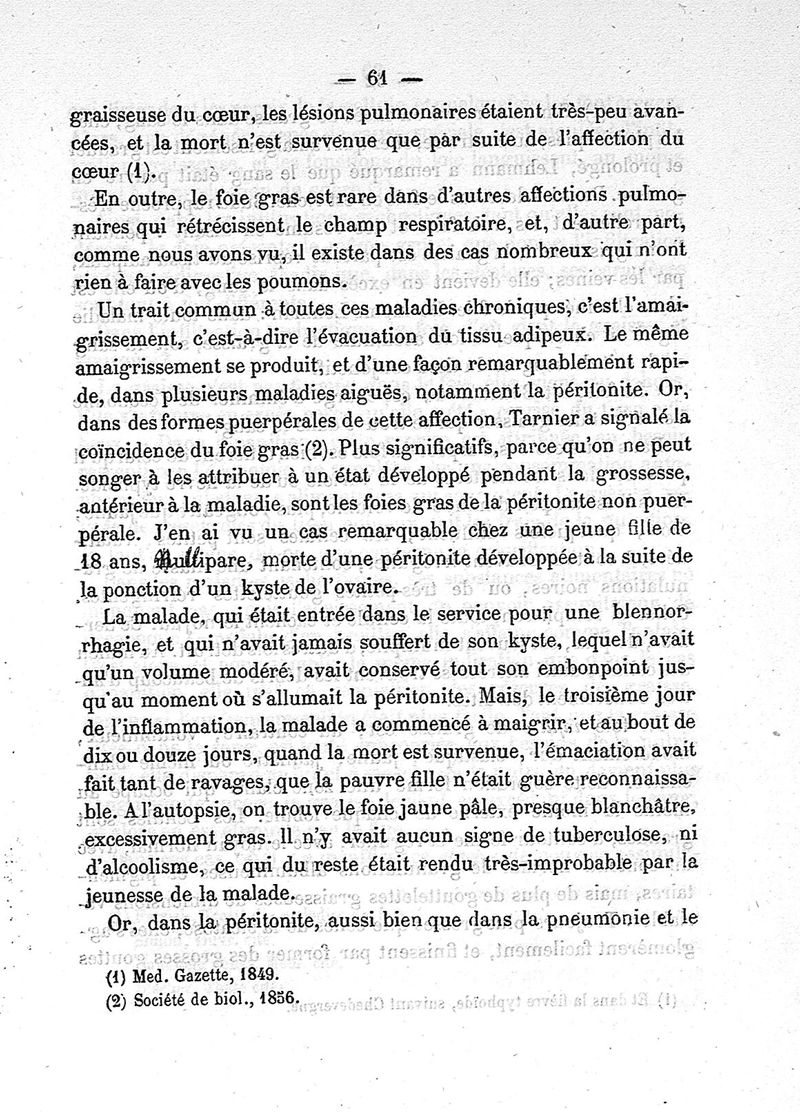 — 61 —

graisseuse du cœur, les lésions pulmonaires étaient très-peu avancées, et la mort n'est survenue que par suite de l'affection du cœur (1).

En outre, le foie gras est rare dans d'autres affections pulmonaires qui rétrécissent le champ respiratoire, et, d'autre part, comme nous avons vu, il existe dans des cas nombreux qui n'ont rien à faire avec les poumons.

Un trait commun à toutes ces maladies chroniques, c'est l'amaigrissement, c'est-à-dire l'évacuation du tissu adipeux. Le même amaigrissement se produit, et d'une façon remarquablement rapide, dans plusieurs maladies aiguës, notamment la péritonite. Or, dans des formes puerpérales de cette affection, Tarnier a signalé la coïncidence du foie gras (2). Plus significatifs, parce qu'on ne peut songer à les attribuer à un état développé pendant la grossesse, antérieur à la maladie, sont les foies gras de la péritonite non puerpérale. J'en ai vu un cas remarquable chez une jeune fille de 18 ans, nullipare, morte d'une péritonite développée à la suite de la ponction d'un kyste de l'ovaire.

La malade, qui était entrée dans le service pour une blennorrhagie, et qui n'avait jamais souffert de son kyste, lequel n'avait qu'un volume modéré, avait conservé tout son embonpoint jusqu'au moment où s'allumait la péritonite. Mais, le troisième jour de l'inflammation, la malade a commencé à maigrir, et au bout de dix ou douze jours, quand la mort est survenue, l'émaciation avait fait tant de ravages, que la pauvre fille n'était guère reconnaissable. A l'autopsie, on trouve le foie jaune pâle, presque blanchâtre, excessivement gras. Il n'y avait aucun signe de tuberculose, ni d'alcoolisme, ce qui du reste était rendu très-improbable par la jeunesse de la malade.

Or, dans la péritonite, aussi bien que dans la pneumonie et le

(1) Med. Gazette, 1849.
(2) Société de biol., 1856.